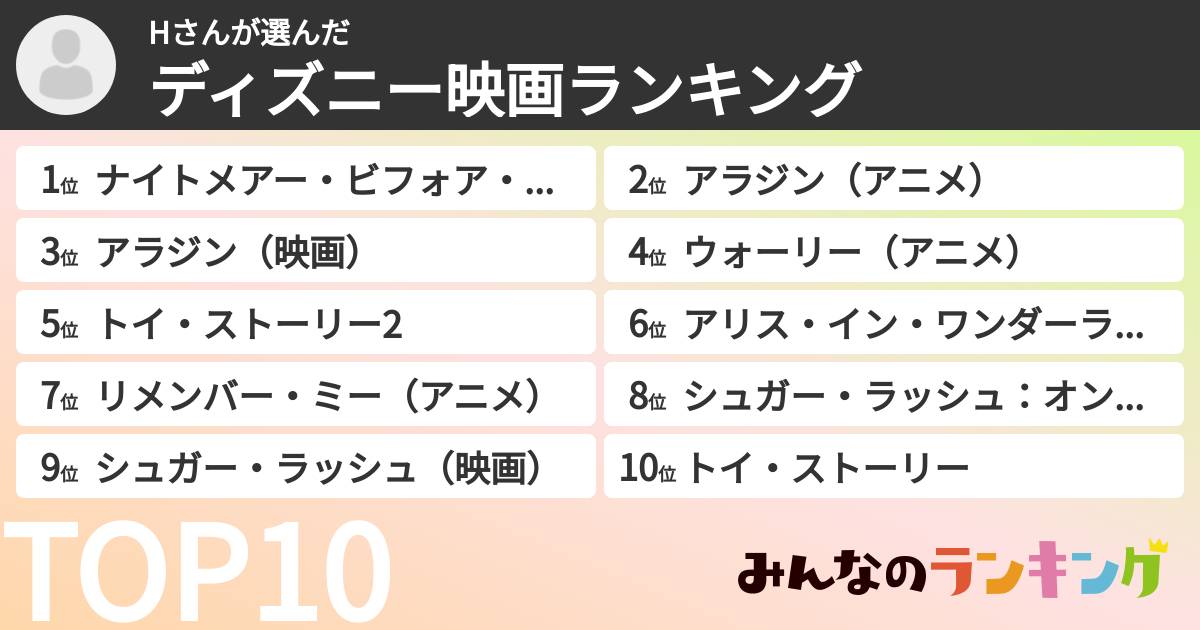 Hさんが選んだ
ディズニー映画ランキング

1位 ナイトメアー・ビフォア・...
2位 アラジン（アニメ）
3位 アラジン（映画）
4位 ウォーリー（アニメ）
5位 トイ・ストーリー2
6位 アリス・イン・ワンダーラ...
7位 リメンバー・ミー（アニメ）
8位 シュガー・ラッシュ：オン...
9位 シュガー・ラッシュ（映画）
10位 トイ・ストーリー

TOP10

みんなのランキング